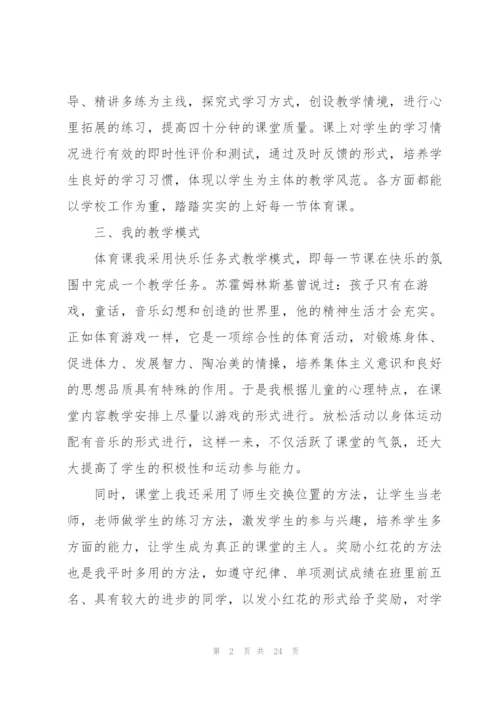 导、精讲多练为主线，探究式学习方式，创设教学情境，进行心里拓展的练习，提高四十分钟的课堂质量。课上对学生的学习情况进行有效的即时性评价和测试，通过及时反馈的形式，培养学生良好的学习习惯，体现以学生为主体的教学风范。各方面都能以学校工作为重，踏踏实实的上好每一节体育课。

三、我的教学模式

体育课我采用快乐任务式教学模式，即每一节课在快乐的氛围中完成一个教学任务。苏霍姆林斯基曾说过：孩子只有在游戏，童话，音乐幻想和创造的世界里，他的精神生活才会充实。正如体育游戏一样，它是一项综合性的体育活动，对锻炼身体、促进体力、发展智力、陶冶美的情操，培养集体主义意识和良好的思想品质具有特殊的作用。于是我根据儿童的心理特点，在课堂内容教学安排上尽量以游戏的形式进行。放松活动以身体运动配有音乐的形式进行，这样一来，不仅活跃了课堂的气氛，还大大提高了学生的积极性和运动参与能力。

同时，课堂上我还采用了师生交换位置的方法，让学生当老师，老师做学生的练习方法，激发学生的参与兴趣，培养学生多方面的能力，让学生成为真正的课堂的主人。奖励小红花的方法也是我平时多用的方法，如遵守纪律、单项测试成绩在班里前五名、具有较大的进步的同学，以发小红花的形式给予奖励，对学

第 2 页 共 24 页